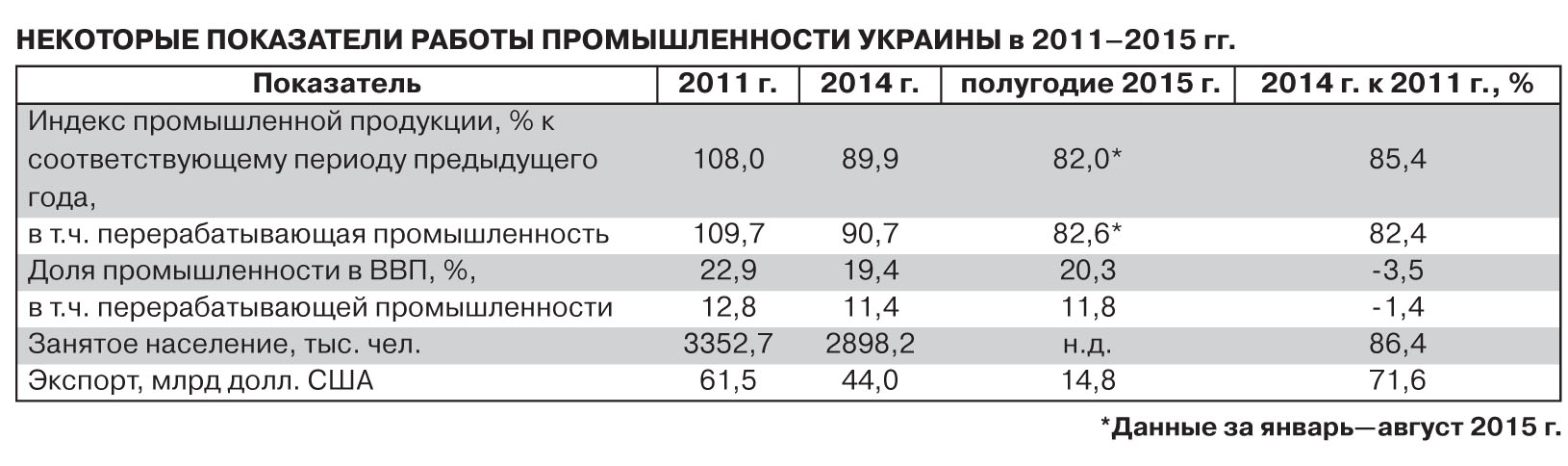 НЕКОТОРЫЕ ПОКАЗАТЕЛИ РАБОТЫ ПРОМЫШЛЕННОСТИ УКРАИНЫ в 2011–2015 гг.

| Показатель | 2011 г. | 2014 г. | полугодие 2015 г. | 2014 г. к 2011 г., % |
|---|---|---|---|---|
| Индекс промышленной продукции, % к соответствующему периоду предыдущего года, | 108,0 | 89,9 | 82,0* | 85,4 |
| в т.ч. перерабатывающая промышленность | 109,7 | 90,7 | 82,6* | 82,4 |
| Доля промышленности в ВВП, %, | 22,9 | 19,4 | 20,3 | -3,5 |
| в т.ч. перерабатывающей промышленности | 12,8 | 11,4 | 11,8 | -1,4 |
| Занятое население, тыс. чел. | 3352,7 | 2898,2 | н.д. | 86,4 |
| Экспорт, млрд долл. США | 61,5 | 44,0 | 14,8 | 71,6 |

*Данные за январь—август 2015 г.